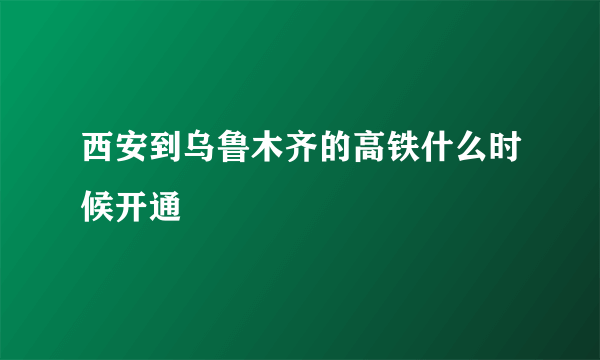 西安到乌鲁木齐的高铁什么时候开通